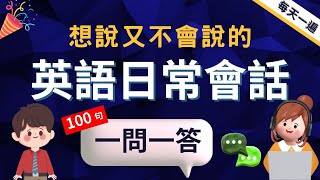 每天一遍

想說又不會說的

英語日常會話

100 句

一問一答